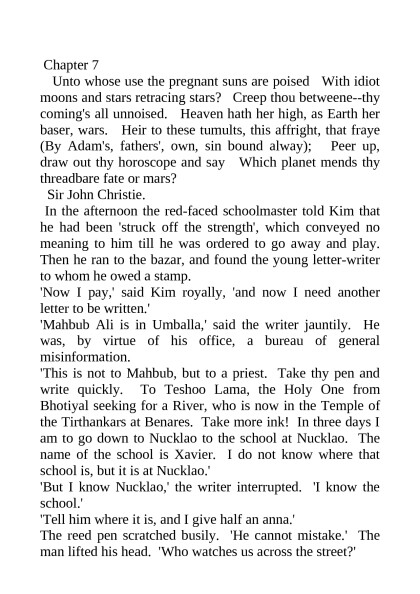 Chapter 7

Unto whose use the pregnant suns are poised With idiot moons and stars retracing stars? Creep thou betweene--thy coming's all unnoised. Heaven hath her high, as Earth her baser, wars. Heir to these tumults, this affright, that fraye (By Adam's, fathers', own, sin bound alway); Peer up, draw out thy horoscope and say Which planet mends thy threadbare fate or mars?

Sir John Christie.

In the afternoon the red-faced schoolmaster told Kim that he had been 'struck off the strength', which conveyed no meaning to him till he was ordered to go away and play. Then he ran to the bazar, and found the young letter-writer to whom he owed a stamp.

'Now I pay,' said Kim royally, 'and now I need another letter to be written.'

'Mahbub Ali is in Umballa,' said the writer jauntily. He was, by virtue of his office, a bureau of general misinformation.

'This is not to Mahbub, but to a priest. Take thy pen and write quickly. To Teshoo Lama, the Holy One from Bhotiyal seeking for a River, who is now in the Temple of the Tirthankars at Benares. Take more ink! In three days I am to go down to Nucklao to the school at Nucklao. The name of the school is Xavier. I do not know where that school is, but it is at Nucklao.'

'But I know Nucklao,' the writer interrupted. 'I know the school.'

'Tell him where it is, and I give half an anna.'

The reed pen scratched busily. 'He cannot mistake.' The man lifted his head. 'Who watches us across the street?'